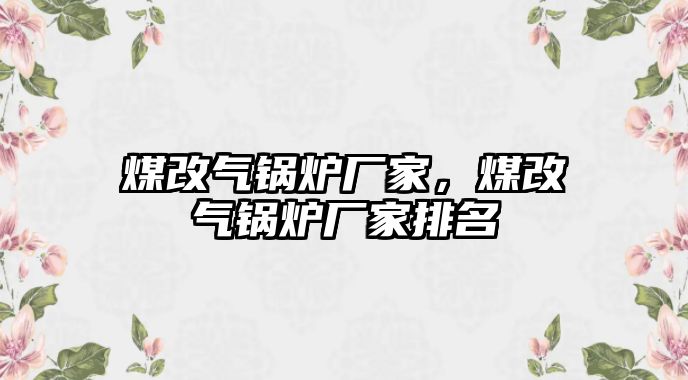 煤改气锅炉厂家，煤改气锅炉厂家排名